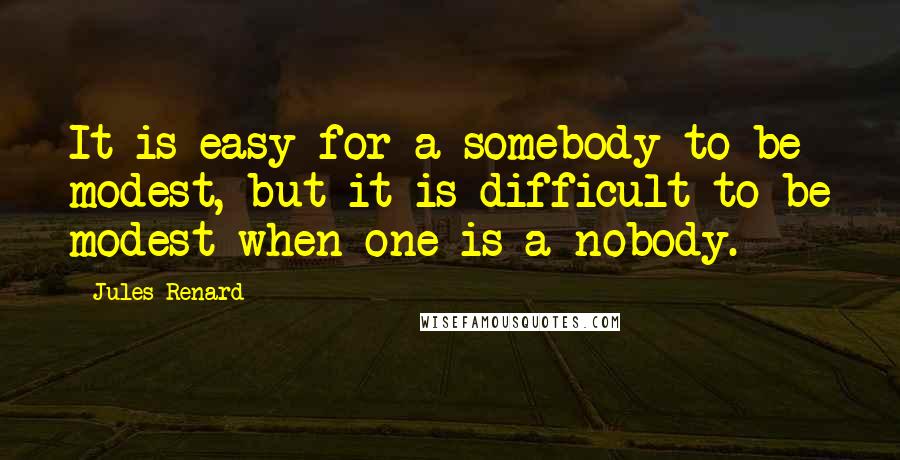 It is easy for a somebody to be modest, but it is difficult to be modest when one is a nobody.

Jules Renard

WISEFAMOUSQUOTES.COM